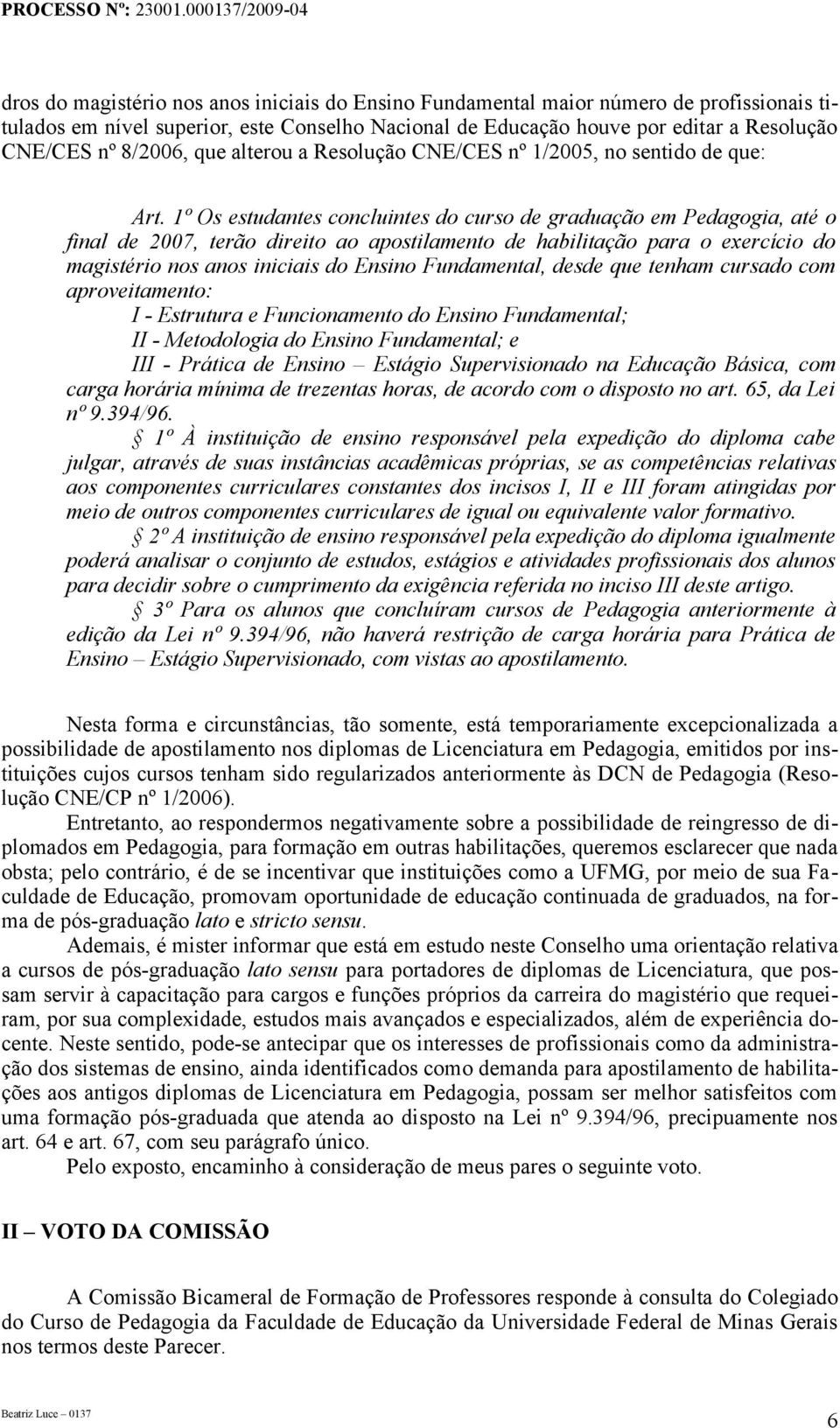 PROCESSO Nº: 23001.000137/2009-04

dros do magistério nos anos iniciais do Ensino Fundamental maior número de profissionais titulados em nível superior, este Conselho Nacional de Educação houve por editar a Resolução CNE/CES nº 8/2006, que alterou a Resolução CNE/CES nº 1/2005, no sentido de que:

Art. 1º Os estudantes concluintes do curso de graduação em Pedagogia, até o final de 2007, terão direito ao apostilamento de habilitação para o exercício do magistério nos anos iniciais do Ensino Fundamental, desde que tenham cursado com aproveitamento:
I - Estrutura e Funcionamento do Ensino Fundamental;
II - Metodologia do Ensino Fundamental; e
III - Prática de Ensino – Estágio Supervisionado na Educação Básica, com carga horária mínima de trezentas horas, de acordo com o disposto no art. 65, da Lei nº 9.394/96.
§ 1º À instituição de ensino responsável pela expedição do diploma cabe julgar, através de suas instâncias acadêmicas próprias, se as competências relativas aos componentes curriculares constantes dos incisos I, II e III foram atingidas por meio de outros componentes curriculares de igual ou equivalente valor formativo.
§ 2º A instituição de ensino responsável pela expedição do diploma igualmente poderá analisar o conjunto de estudos, estágios e atividades profissionais dos alunos para decidir sobre o cumprimento da exigência referida no inciso III deste artigo.
§ 3º Para os alunos que concluíram cursos de Pedagogia anteriormente à edição da Lei nº 9.394/96, não haverá restrição de carga horária para Prática de Ensino – Estágio Supervisionado, com vistas ao apostilamento.

Nesta forma e circunstâncias, tão somente, está temporariamente excepcionalizada a possibilidade de apostilamento nos diplomas de Licenciatura em Pedagogia, emitidos por instituições cujos cursos tenham sido regularizados anteriormente às DCN de Pedagogia (Resolução CNE/CP nº 1/2006).

Entretanto, ao respondermos negativamente sobre a possibilidade de reingresso de diplomados em Pedagogia, para formação em outras habilitações, queremos esclarecer que nada obsta; pelo contrário, é de se incentivar que instituições como a UFMG, por meio de sua Faculdade de Educação, promovam oportunidade de educação continuada de graduados, na forma de pós-graduação lato e stricto sensu.

Ademais, é mister informar que está em estudo neste Conselho uma orientação relativa a cursos de pós-graduação lato sensu para portadores de diplomas de Licenciatura, que possam servir à capacitação para cargos e funções próprios da carreira do magistério que requeiram, por sua complexidade, estudos mais avançados e especializados, além de experiência docente. Neste sentido, pode-se antecipar que os interesses de profissionais como da administração dos sistemas de ensino, ainda identificados como demanda para apostilamento de habilitações aos antigos diplomas de Licenciatura em Pedagogia, possam ser melhor satisfeitos com uma formação pós-graduada que atenda ao disposto na Lei nº 9.394/96, precipuamente nos art. 64 e art. 67, com seu parágrafo único.

Pelo exposto, encaminho à consideração de meus pares o seguinte voto.

II – VOTO DA COMISSÃO

A Comissão Bicameral de Formação de Professores responde à consulta do Colegiado do Curso de Pedagogia da Faculdade de Educação da Universidade Federal de Minas Gerais nos termos deste Parecer.

Beatriz Luce – 0137

6